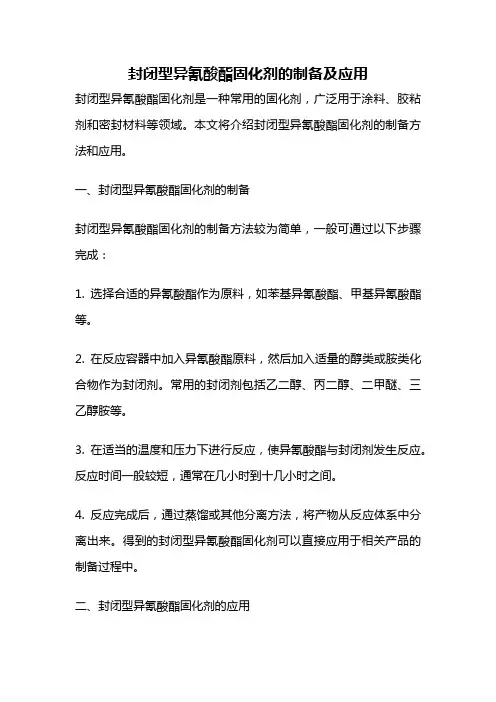 封闭型异氰酸酯固化剂的制备及应用

封闭型异氰酸酯固化剂是一种常用的固化剂，广泛用于涂料、胶粘剂和密封材料等领域。本文将介绍封闭型异氰酸酯固化剂的制备方法和应用。

一、封闭型异氰酸酯固化剂的制备

封闭型异氰酸酯固化剂的制备方法较为简单，一般可通过以下步骤完成：

1. 选择合适的异氰酸酯作为原料，如苯基异氰酸酯、甲基异氰酸酯等。

2. 在反应容器中加入异氰酸酯原料，然后加入适量的醇类或胺类化合物作为封闭剂。常用的封闭剂包括乙二醇、丙二醇、二甲醚、三乙醇胺等。

3. 在适当的温度和压力下进行反应，使异氰酸酯与封闭剂发生反应。反应时间一般较短，通常在几小时到十几小时之间。

4. 反应完成后，通过蒸馏或其他分离方法，将产物从反应体系中分离出来。得到的封闭型异氰酸酯固化剂可以直接应用于相关产品的制备过程中。

二、封闭型异氰酸酯固化剂的应用